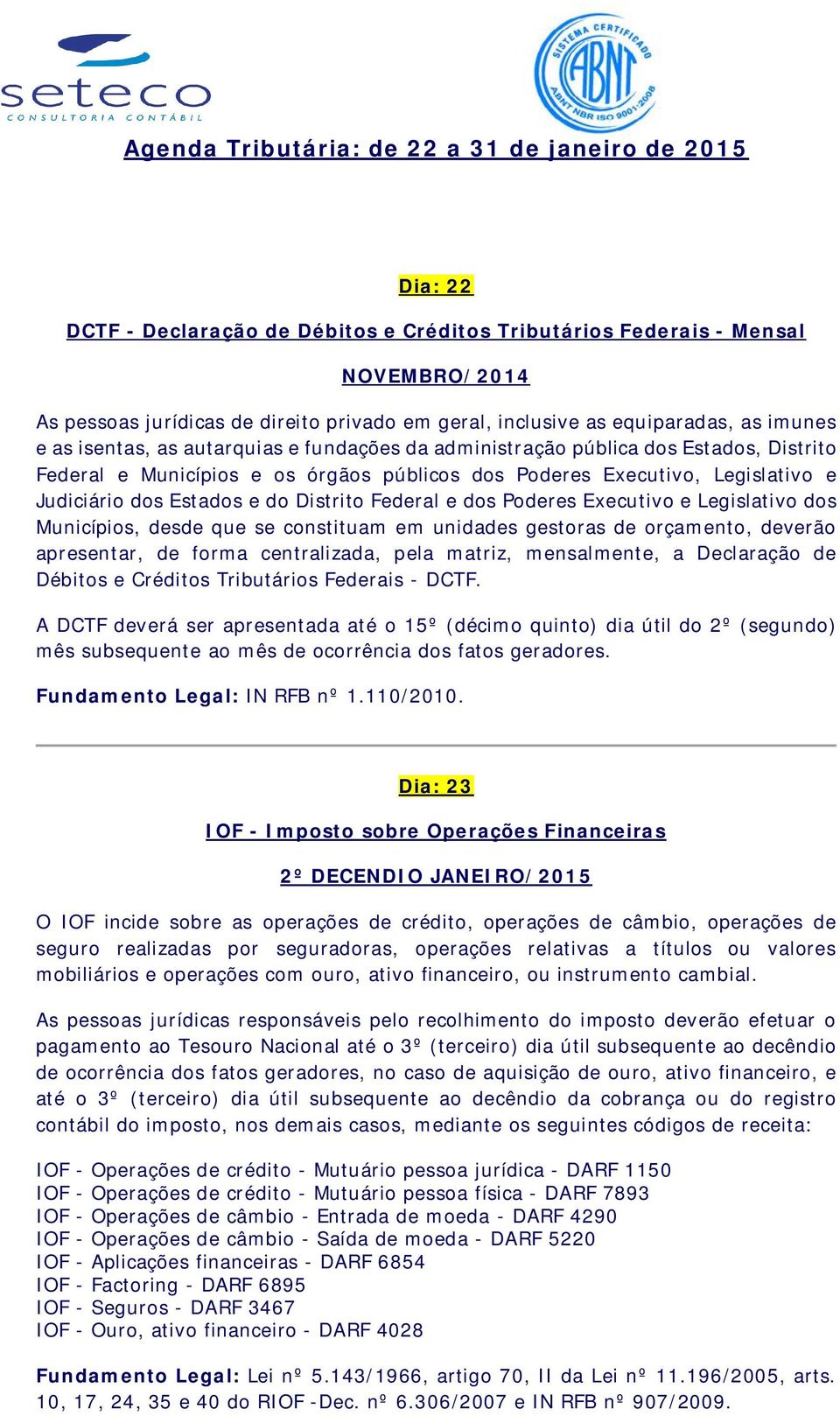 seteco
CONSULTORIA CONTÁBIL

SISTEMA CERTIFICADO ABNT ABNT NBR ISO 9001:2008

Agenda Tributária: de 22 a 31 de janeiro de 2015

Dia: 22

DCTF - Declaração de Débitos e Créditos Tributários Federais - Mensal

NOVEMBRO/2014

As pessoas jurídicas de direito privado em geral, inclusive as equiparadas, as imunes e as isentas, as autarquias e fundações da administração pública dos Estados, Distrito Federal e Municípios e os órgãos públicos dos Poderes Executivo, Legislativo e Judiciário dos Estados e do Distrito Federal e dos Poderes Executivo e Legislativo dos Municípios, desde que se constituam em unidades gestoras de orçamento, deverão apresentar, de forma centralizada, pela matriz, mensalmente, a Declaração de Débitos e Créditos Tributários Federais - DCTF.

A DCTF deverá ser apresentada até o 15º (décimo quinto) dia útil do 2º (segundo) mês subsequente ao mês de ocorrência dos fatos geradores.

Fundamento Legal: IN RFB nº 1.110/2010.

Dia: 23

IOF - Imposto sobre Operações Financeiras

2º DECENDIO JANEIRO/2015

O IOF incide sobre as operações de crédito, operações de câmbio, operações de seguro realizadas por seguradoras, operações relativas a títulos ou valores mobiliários e operações com ouro, ativo financeiro, ou instrumento cambial.

As pessoas jurídicas responsáveis pelo recolhimento do imposto deverão efetuar o pagamento ao Tesouro Nacional até o 3º (terceiro) dia útil subsequente ao decêndio de ocorrência dos fatos geradores, no caso de aquisição de ouro, ativo financeiro, e até o 3º (terceiro) dia útil subsequente ao decêndio da cobrança ou do registro contábil do imposto, nos demais casos, mediante os seguintes códigos de receita:

IOF - Operações de crédito - Mutuário pessoa jurídica - DARF 1150
IOF - Operações de crédito - Mutuário pessoa física - DARF 7893
IOF - Operações de câmbio - Entrada de moeda - DARF 4290
IOF - Operações de câmbio - Saída de moeda - DARF 5220
IOF - Aplicações financeiras - DARF 6854
IOF - Factoring - DARF 6895
IOF - Seguros - DARF 3467
IOF - Ouro, ativo financeiro - DARF 4028

Fundamento Legal: Lei nº 5.143/1966, artigo 70, II da Lei nº 11.196/2005, arts. 10, 17, 24, 35 e 40 do RIOF -Dec. nº 6.306/2007 e IN RFB nº 907/2009.